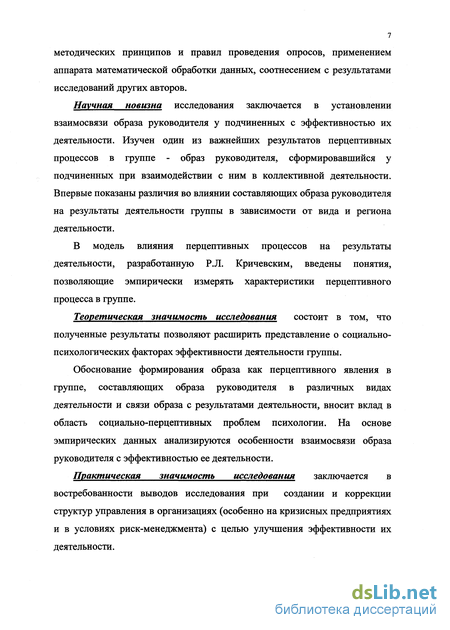 7

методических принципов и правил проведения опросов, применением аппарата математической обработки данных, соотнесением с результатами исследований других авторов.

Научная новизна исследования заключается в установлении взаимосвязи образа руководителя у подчиненных с эффективностью их деятельности. Изучен один из важнейших результатов перцептивных процессов в группе - образ руководителя, сформировавшийся у подчиненных при взаимодействии с ним в коллективной деятельности. Впервые показаны различия во влиянии составляющих образа руководителя на результаты деятельности группы в зависимости от вида и региона деятельности.

В модель влияния перцептивных процессов на результаты деятельности, разработанную Р.Л. Кричевским, введены понятия, позволяющие эмпирически измерять характеристики перцептивного процесса в группе.

Теоретическая значимость исследования состоит в том, что полученные результаты позволяют расширить представление о социально-психологических факторах эффективности деятельности группы.

Обоснование формирования образа как перцептивного явления в группе, составляющих образа руководителя в различных видах деятельности и связи образа с результатами деятельности, вносит вклад в область социально-перцептивных проблем психологии. На основе эмпирических данных анализируются особенности взаимосвязи образа руководителя с эффективностью ее деятельности.

Практическая значимость исследования заключается в востребованности выводов исследования при создании и коррекции структур управления в организациях (особенно на кризисных предприятиях и в условиях риск-менеджмента) с целью улучшения эффективности их деятельности.

dsLib.net
библиотека диссертаций